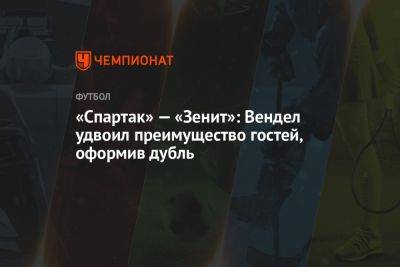 ЧЕМПИОНАТ

ФУТБОЛ

«Спартак» — «Зенит»: Вендел удвоил преимущество гостей, оформив дубль